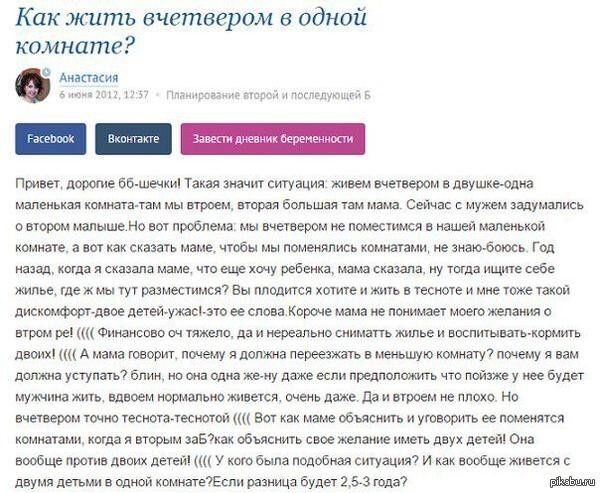 Как жить вчетвером в одной комнате?

Анастасия
6 июня 2012, 12:37 • Планирование второй и последующей Б

Facebook
Вконтакте
Завести дневник беременности

Привет, дорогие бб-шечки! Такая значит ситуация: живем вчетвером в двушке-одна маленькая комната-там мы втроем, вторая большая там мама. Сейчас с мужем задумались о втором малыше.Но вот проблема: мы вчетвером не поместимся в нашей маленькой комнате, а вот как сказать маме, чтобы мы поменялись комнатами, не знаю-боюсь. Год назад, когда я сказала маме, что еще хочу ребенка, мама сказала, ну тогда ищите себе жилье, где ж мы тут разместимся? Вы плодится хотите и жить в тесноте и мне тоже такой дискомфорт-двое детей-ужас!-это ее слова.Короче мама не понимает моего желания о втром ре! (((( Финансово оч тяжело, да и нереально сниматть жилье и воспитывать-кормить двоих! (((( А мама говорит, почему я должна переезжать в меньшую комнату? почему я вам должна уступать? блин, но она одна же-ну даже если предположить что пойзже у нее будет мужчина жить, вдвоем нормально живется, очень даже. Да и втроем не плохо. Но вчетвером точно теснота-теснотой (((( Вот как маме объяснить и уговорить ее поменятся комнатами, когда я вторым заБ?как объяснить свое желание иметь двух детей! Она вообще против двоих детей! (((( У кого была подобная ситуация? И как вообще живется с двумя детьми в одной комнате?Если разница будет 2,5-3 года?

pikabu.ru